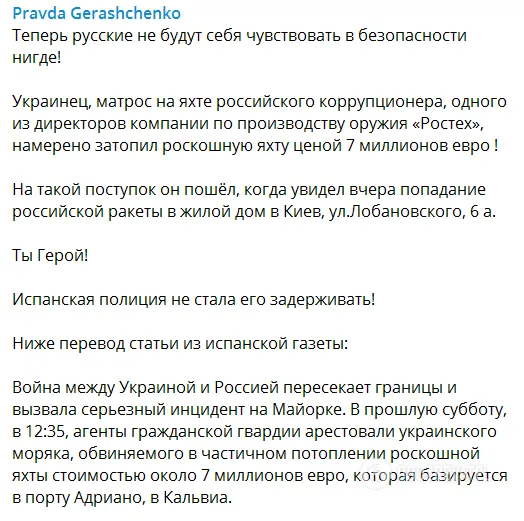 Pravda Gerashchenko
Теперь русские не будут себя чувствовать в безопасности нигде!

Украинец, матрос на яхте российского коррупционера, одного из директоров компании по производству оружия «Ростех», намерено затопил роскошную яхту ценой 7 миллионов евро !

На такой поступок он пошёл, когда увидел вчера попадание российской ракеты в жилой дом в Киев, ул.Лобановского, 6 а.

Ты Герой!

Испанская полиция не стала его задерживать!

Ниже перевод статьи из испанской газеты:

Война между Украиной и Россией пересекает границы и вызвала серьезный инцидент на Майорке. В прошлую субботу, в 12:35, агенты гражданской гвардии арестовали украинского моряка, обвиняемого в частичном потоплении роскошной яхты стоимостью около 7 миллионов евро, которая базируется в порту Адриано, в Кальвиа.